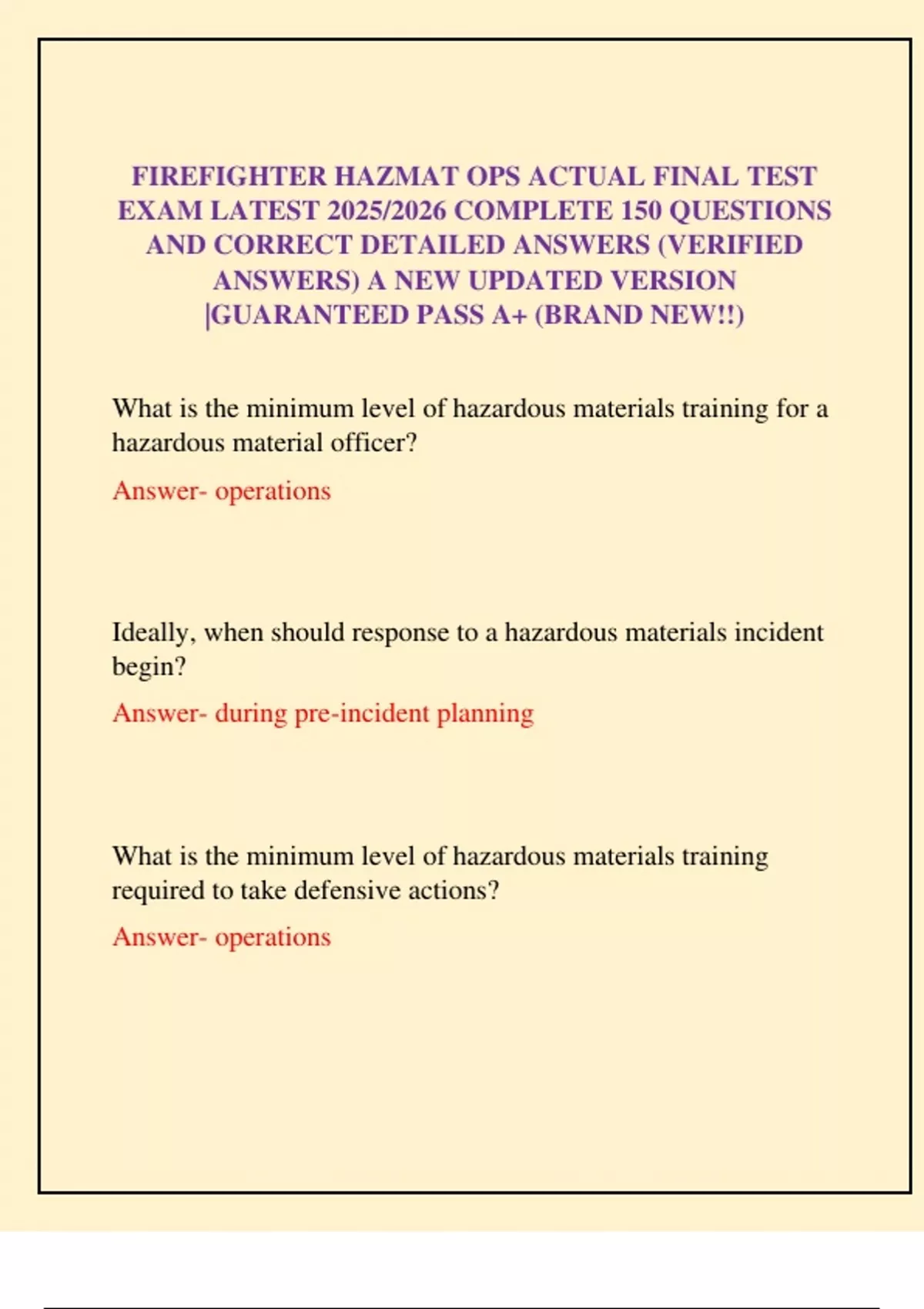 FIREFIGHTER HAZMAT OPS ACTUAL FINAL TEST EXAM LATEST 2025/2026 COMPLETE 150 QUESTIONS AND CORRECT DETAILED ANSWERS (VERIFIED ANSWERS) A NEW UPDATED VERSION |GUARANTEED PASS A+ (BRAND NEW!!)

What is the minimum level of hazardous materials training for a hazardous material officer?

Answer- operations

Ideally, when should response to a hazardous materials incident begin?

Answer- during pre-incident planning

What is the minimum level of hazardous materials training required to take defensive actions?

Answer- operations